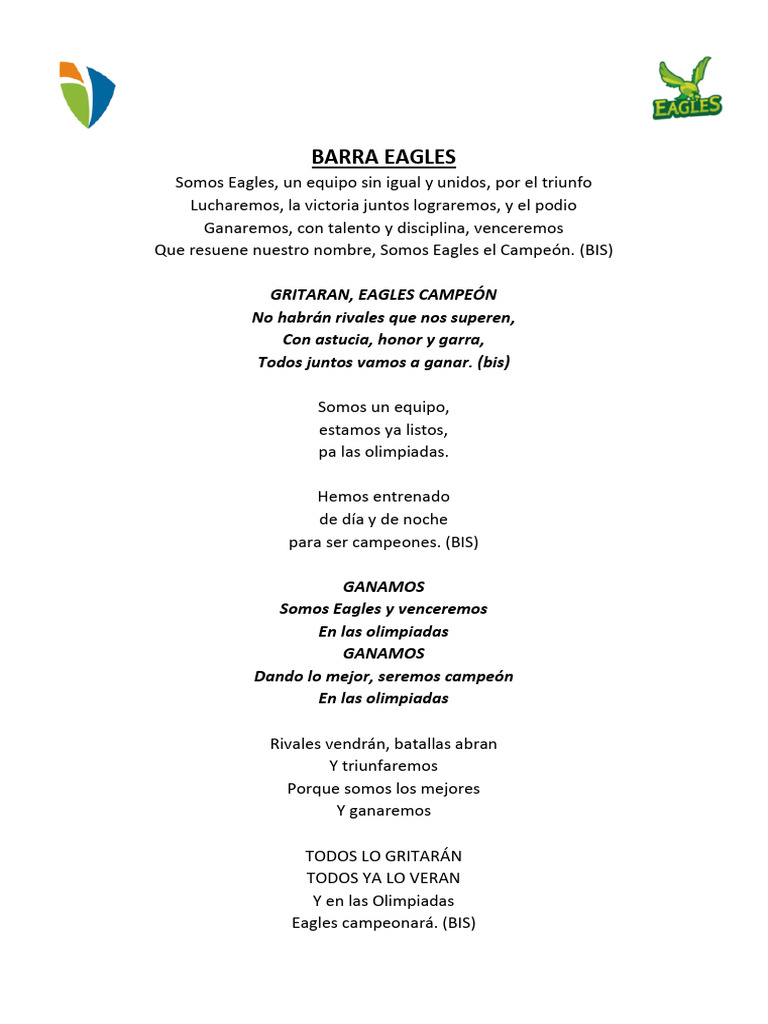 EAGLES

BARRA EAGLES
Somos Eagles, un equipo sin igual y unidos, por el triunfo
Lucharemos, la victoria juntos lograremos, y el podio
Ganaremos, con talento y disciplina, venceremos
Que resuene nuestro nombre, Somos Eagles el Campeón. (BIS)

GRITARAN, EAGLES CAMPEÓN
No habrán rivales que nos superen,
Con astucia, honor y garra,
Todos juntos vamos a ganar. (bis)

Somos un equipo,
estamos ya listos,
pa las olimpiadas.

Hemos entrenado
de día y de noche
para ser campeones. (BIS)

GANAMOS
Somos Eagles y venceremos
En las olimpiadas
GANAMOS
Dando lo mejor, seremos campeón
En las olimpiadas

Rivales vendrán, batallas abran
Y triunfaremos
Porque somos los mejores
Y ganaremos

TODOS LO GRITARÁN
TODOS YA LO VERAN
Y en las Olimpiadas
Eagles campeonará. (BIS)